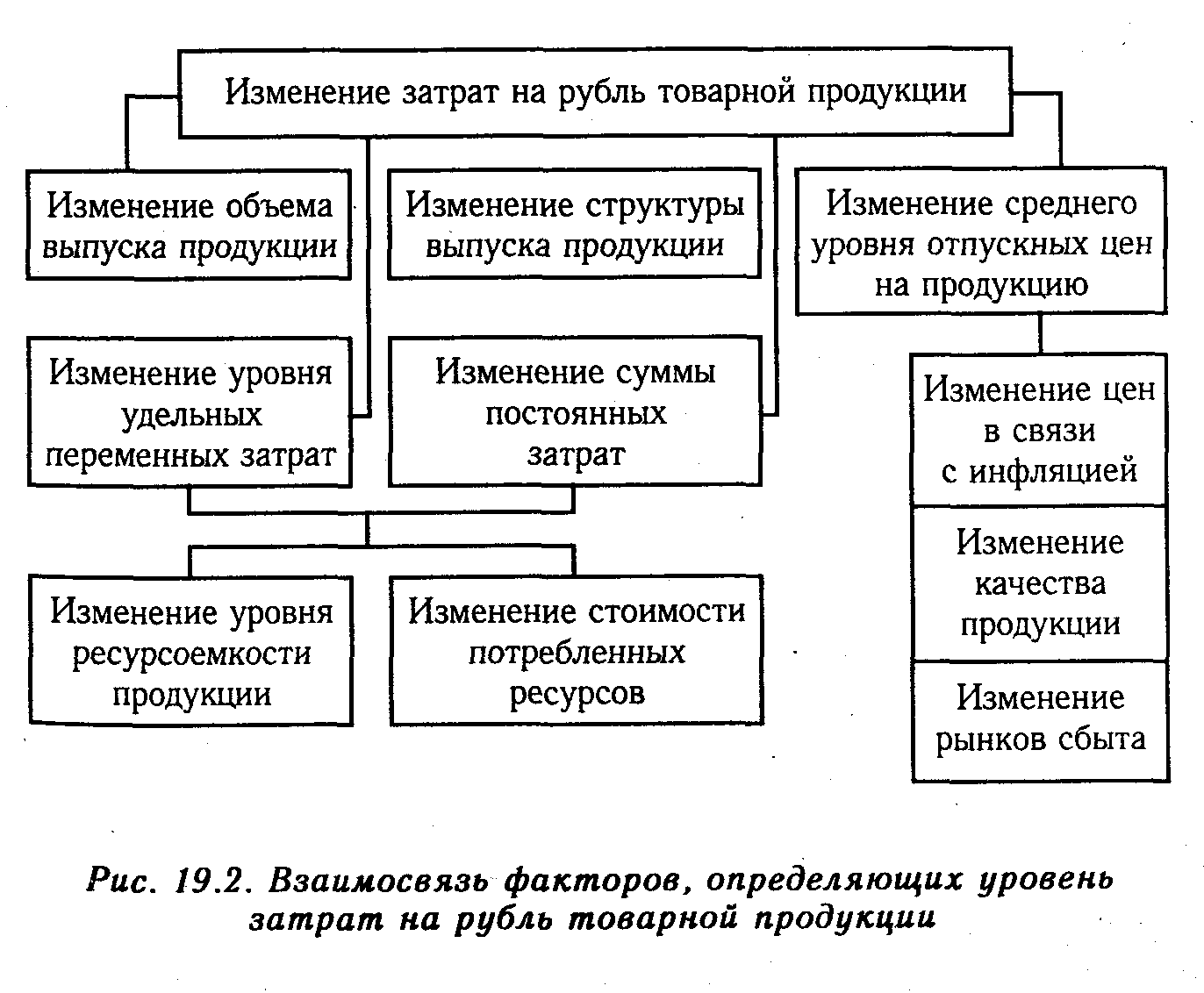 Изменение затрат на рубль товарной продукции

Изменение объема выпуска продукции

Изменение структуры выпуска продукции

Изменение среднего уровня отпускных цен на продукцию

Изменение уровня удельных переменных затрат

Изменение суммы постоянных затрат

Изменение цен в связи с инфляцией

Изменение качества продукции

Изменение рынков сбыта

Изменение уровня ресурсоемкости продукции

Изменение стоимости потребленных ресурсов

Рис. 19.2. Взаимосвязь факторов, определяющих уровень затрат на рубль товарной продукции